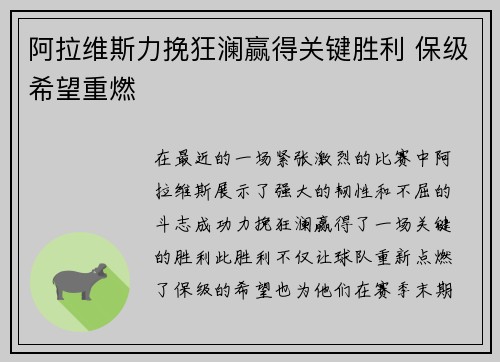 阿拉维斯力挽狂澜赢得关键胜利 保级希望重燃

在最近的一场紧张激烈的比赛中阿拉维斯展示了强大的韧性和不屈的斗志成功力挽狂澜赢得了一场关键的胜利此胜利不仅让球队重新点燃了保级的希望也为他们在赛季末期